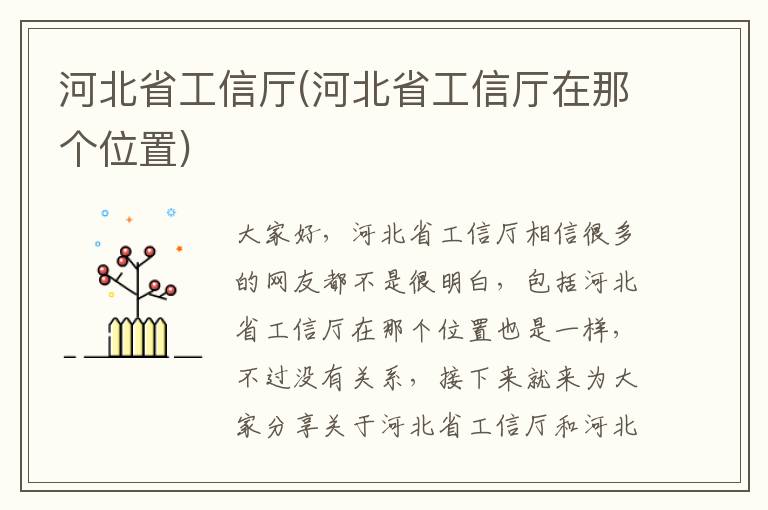 河北省工信厅(河北省工信厅在那个位置)

大家好，河北省工信厅相信很多的网友都不是很明白，包括河北省工信厅在那个位置也是一样，不过没有关系，接下来就来为大家分享关于河北省工信厅和河北